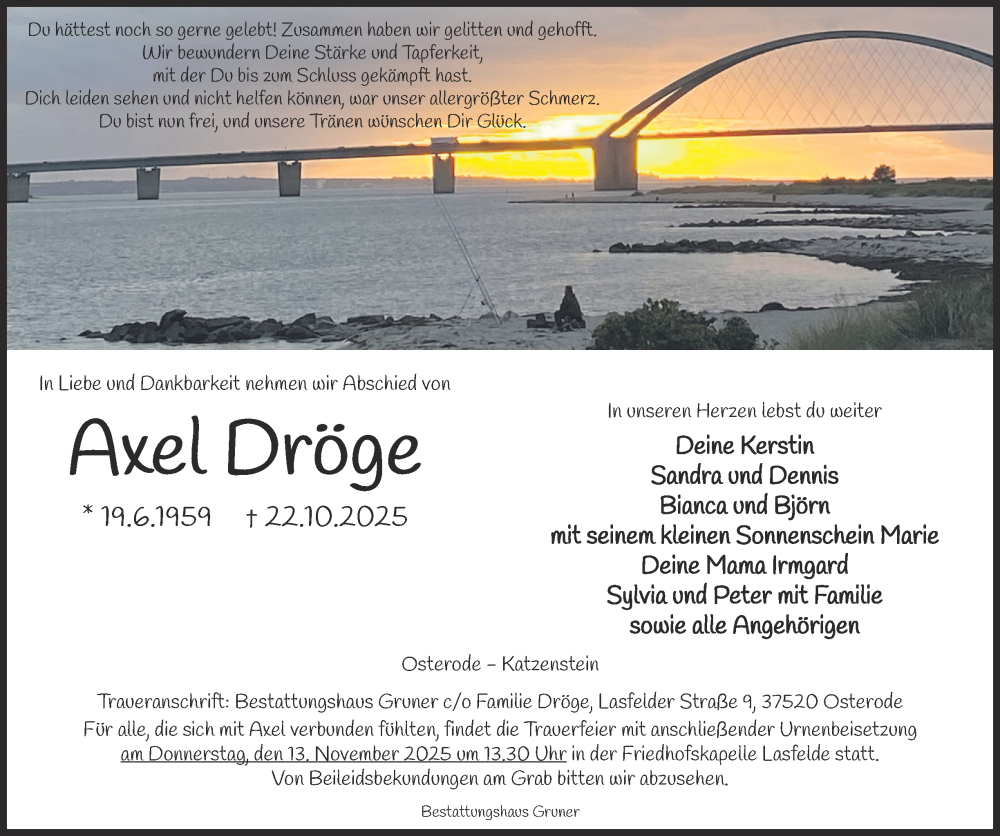 Du hättest noch so gerne gelebt! Zusammen haben wir gelitten und gehofft.
Wir bewundern Deine Stärke und Tapferkeit,
mit der Du bis zum Schluss gekämpft hast.
Dich leiden sehen und nicht helfen können, war unser allergrößter Schmerz.
Du bist nun frei, und unsere Tränen wünschen Dir Glück.

In Liebe und Dankbarkeit nehmen wir Abschied von

Axel Dröge

* 19.6.1959 † 22.10.2025

In unseren Herzen lebst du weiter

Deine Kerstin
Sandra und Dennis
Bianca und Björn
mit seinem kleinen Sonnenschein Marie
Deine Mama Irmgard
Sylvia und Peter mit Familie
sowie alle Angehörigen

Osterode – Katzenstein

Traueranschrift: Bestattungshaus Gruner c/o Familie Dröge, Lasfelder Straße 9, 37520 Osterode
Für alle, die sich mit Axel verbunden fühlten, findet die Trauerfeier mit anschließender Urnenbeisetzung am Donnerstag, den 13. November 2025 um 13.30 Uhr in der Friedhofskapelle Lasfelde statt.
Von Beileidsbekundungen am Grab bitten wir abzusehen.

Bestattungshaus Gruner